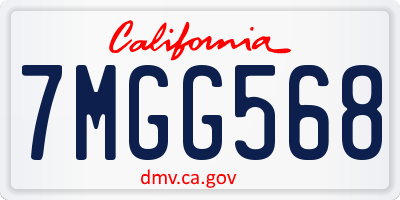 California

7MGG568

dmv.ca.gov